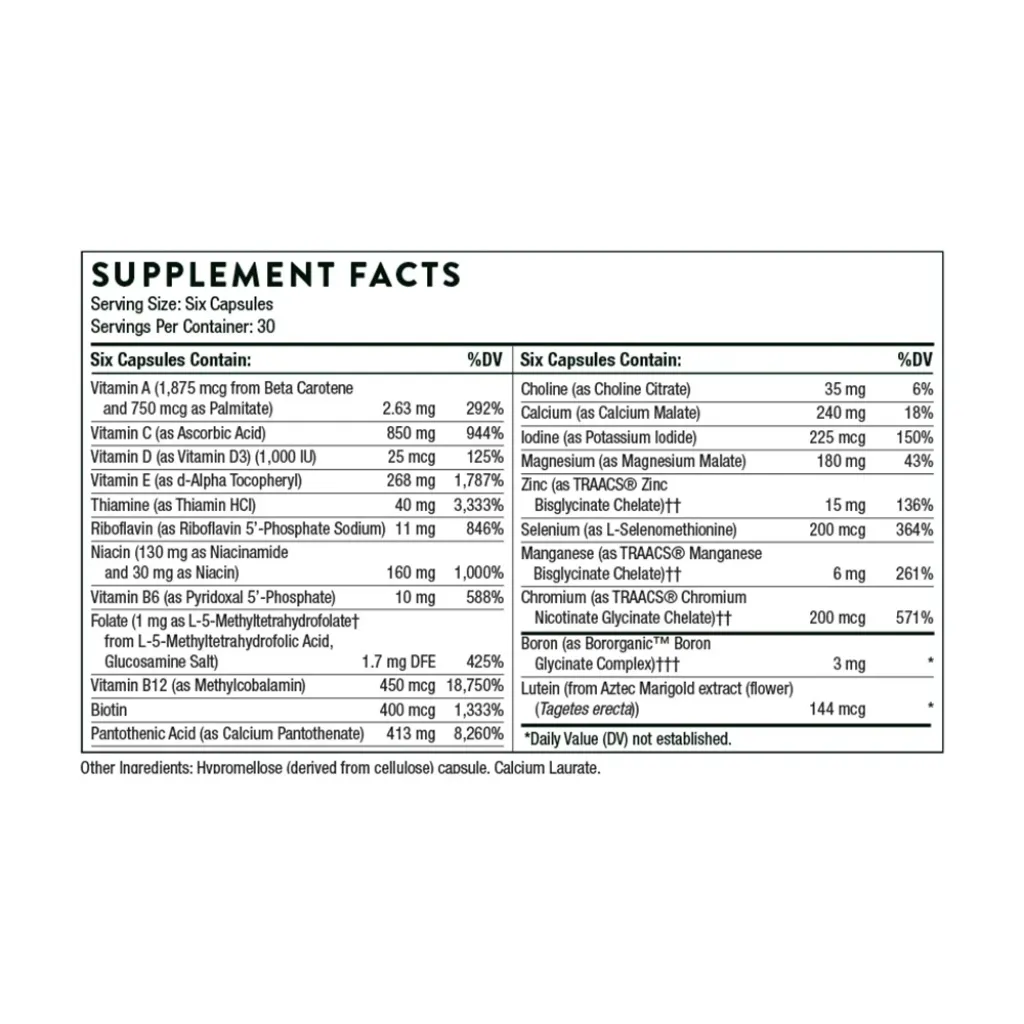 SUPPLEMENT FACTS
Serving Size: Six Capsules
Servings Per Container: 30

| Six Capsules Contain: | | %DV |
|---|---|---|
| Vitamin A (1,875 mcg from Beta Carotene and 750 mcg as Palmitate) | 2.63 mg | 292% |
| Vitamin C (as Ascorbic Acid) | 850 mg | 944% |
| Vitamin D (as Vitamin D3) (1,000 IU) | 25 mcg | 125% |
| Vitamin E (as d-Alpha Tocopheryl) | 268 mg | 1,787% |
| Thiamine (as Thiamin HCl) | 40 mg | 3,333% |
| Riboflavin (as Riboflavin 5'-Phosphate Sodium) | 11 mg | 846% |
| Niacin (130 mg as Niacinamide and 30 mg as Niacin) | 160 mg | 1,000% |
| Vitamin B6 (as Pyridoxal 5'-Phosphate) | 10 mg | 588% |
| Folate (1 mg as L-5-Methyltetrahydrofolate† from L-5-Methyltetrahydrofolic Acid, Glucosamine Salt) | 1.7 mg DFE | 425% |
| Vitamin B12 (as Methylcobalamin) | 450 mcg | 18,750% |
| Biotin | 400 mcg | 1,333% |
| Pantothenic Acid (as Calcium Pantothenate) | 413 mg | 8,260% |

| Six Capsules Contain: | | %DV |
|---|---|---|
| Choline (as Choline Citrate) | 35 mg | 6% |
| Calcium (as Calcium Malate) | 240 mg | 18% |
| Iodine (as Potassium Iodide) | 225 mcg | 150% |
| Magnesium (as Magnesium Malate) | 180 mg | 43% |
| Zinc (as TRAACS® Zinc Bisglycinate Chelate)†† | 15 mg | 136% |
| Selenium (as L-Selenomethionine) | 200 mcg | 364% |
| Manganese (as TRAACS® Manganese Bisglycinate Chelate)†† | 6 mg | 261% |
| Chromium (as TRAACS® Chromium Nicotinate Glycinate Chelate)†† | 200 mcg | 571% |
| Boron (as Bororganic™ Boron Glycinate Complex)††† | 3 mg | * |
| Lutein (from Aztec Marigold extract (flower) (Tagetes erecta)) | 144 mcg | * |

*Daily Value (DV) not established.

Other Ingredients: Hypromellose (derived from cellulose) capsule, Calcium Laurate.